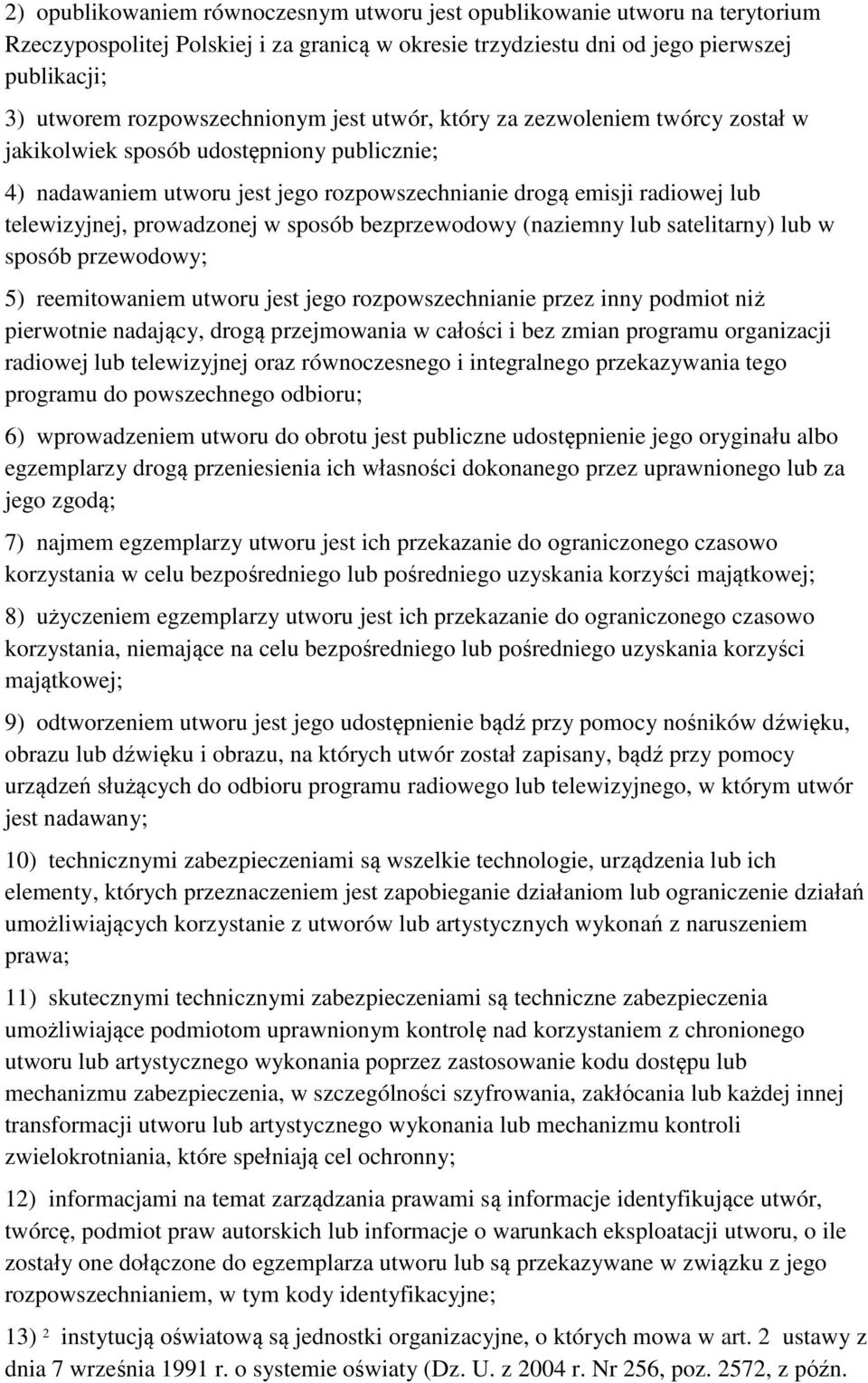 2) opublikowaniem równoczesnym utworu jest opublikowanie utworu na terytorium Rzeczypospolitej Polskiej i za granicą w okresie trzydziestu dni od jego pierwszej publikacji;

3) utworem rozpowszechnionym jest utwór, który za zezwoleniem twórcy został w jakikolwiek sposób udostępniony publicznie;

4) nadawaniem utworu jest jego rozpowszechnianie drogą emisji radiowej lub telewizyjnej, prowadzonej w sposób bezprzewodowy (naziemny lub satelitarny) lub w sposób przewodowy;

5) reemitowaniem utworu jest jego rozpowszechnianie przez inny podmiot niż pierwotnie nadający, drogą przejmowania w całości i bez zmian programu organizacji radiowej lub telewizyjnej oraz równoczesnego i integralnego przekazywania tego programu do powszechnego odbioru;

6) wprowadzeniem utworu do obrotu jest publiczne udostępnienie jego oryginału albo egzemplarzy drogą przeniesienia ich własności dokonanego przez uprawnionego lub za jego zgodą;

7) najmem egzemplarzy utworu jest ich przekazanie do ograniczonego czasowo korzystania w celu bezpośredniego lub pośredniego uzyskania korzyści majątkowej;

8) użyczeniem egzemplarzy utworu jest ich przekazanie do ograniczonego czasowo korzystania, niemające na celu bezpośredniego lub pośredniego uzyskania korzyści majątkowej;

9) odtworzeniem utworu jest jego udostępnienie bądź przy pomocy nośników dźwięku, obrazu lub dźwięku i obrazu, na których utwór został zapisany, bądź przy pomocy urządzeń służących do odbioru programu radiowego lub telewizyjnego, w którym utwór jest nadawany;

10) technicznymi zabezpieczeniami są wszelkie technologie, urządzenia lub ich elementy, których przeznaczeniem jest zapobieganie działaniom lub ograniczenie działań umożliwiających korzystanie z utworów lub artystycznych wykonań z naruszeniem prawa;

11) skutecznymi technicznymi zabezpieczeniami są techniczne zabezpieczenia umożliwiające podmiotom uprawnionym kontrolę nad korzystaniem z chronionego utworu lub artystycznego wykonania poprzez zastosowanie kodu dostępu lub mechanizmu zabezpieczenia, w szczególności szyfrowania, zakłócania lub każdej innej transformacji utworu lub artystycznego wykonania lub mechanizmu kontroli zwielokrotniania, które spełniają cel ochronny;

12) informacjami na temat zarządzania prawami są informacje identyfikujące utwór, twórcę, podmiot praw autorskich lub informacje o warunkach eksploatacji utworu, o ile zostały one dołączone do egzemplarza utworu lub są przekazywane w związku z jego rozpowszechnianiem, w tym kody identyfikacyjne;

13) $^2$ instytucją oświatową są jednostki organizacyjne, o których mowa w art. 2 ustawy z dnia 7 września 1991 r. o systemie oświaty (Dz. U. z 2004 r. Nr 256, poz. 2572, z późn.